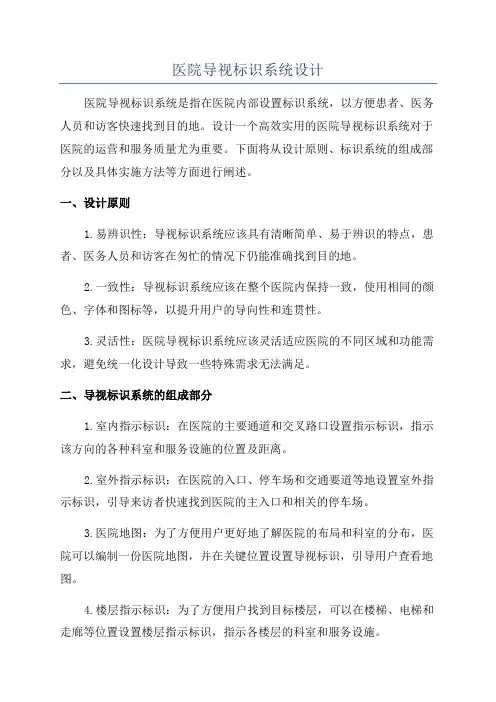 医院导视标识系统设计

医院导视标识系统是指在医院内部设置标识系统，以方便患者、医务人员和访客快速找到目的地。设计一个高效实用的医院导视标识系统对于医院的运营和服务质量尤为重要。下面将从设计原则、标识系统的组成部分以及具体实施方法等方面进行阐述。

一、设计原则

1.易辨识性：导视标识系统应该具有清晰简单、易于辨识的特点，患者、医务人员和访客在匆忙的情况下仍能准确找到目的地。

2.一致性：导视标识系统应该在整个医院内保持一致，使用相同的颜色、字体和图标等，以提升用户的导向性和连贯性。

3.灵活性：医院导视标识系统应该灵活适应医院的不同区域和功能需求，避免统一化设计导致一些特殊需求无法满足。

二、导视标识系统的组成部分

1.室内指示标识：在医院的主要通道和交叉路口设置指示标识，指示该方向的各种科室和服务设施的位置及距离。

2.室外指示标识：在医院的入口、停车场和交通要道等地设置室外指示标识，引导来访者快速找到医院的主入口和相关的停车场。

3.医院地图：为了方便用户更好地了解医院的布局和科室的分布，医院可以编制一份医院地图，并在关键位置设置导视标识，引导用户查看地图。

4.楼层指示标识：为了方便用户找到目标楼层，可以在楼梯、电梯和走廊等位置设置楼层指示标识，指示各楼层的科室和服务设施。